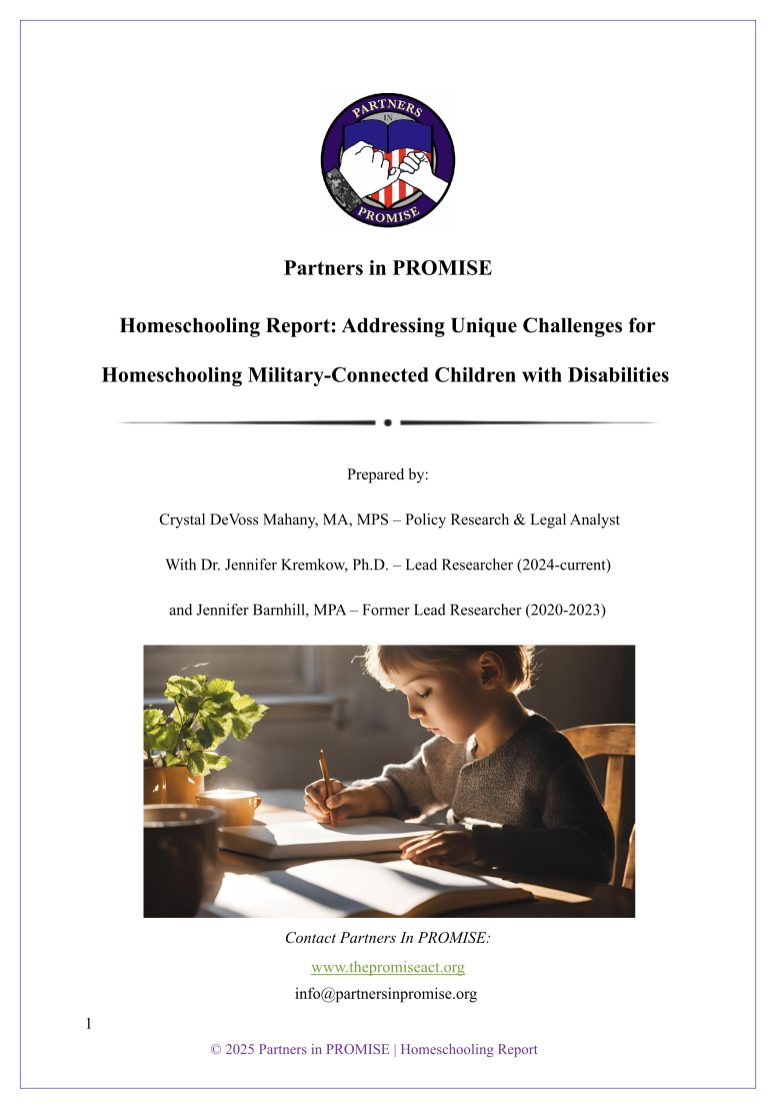 PARTNERS IN PROMISE

Partners in PROMISE

Homeschooling Report: Addressing Unique Challenges for Homeschooling Military-Connected Children with Disabilities

Prepared by:

Crystal DeVoss Mahany, MA, MPS – Policy Research & Legal Analyst

With Dr. Jennifer Kremkow, Ph.D. – Lead Researcher (2024-current)

and Jennifer Barnhill, MPA – Former Lead Researcher (2020-2023)

Contact Partners In PROMISE:

www.thepromiseact.org

info@partnersinpromise.org

1

© 2025 Partners in PROMISE | Homeschooling Report